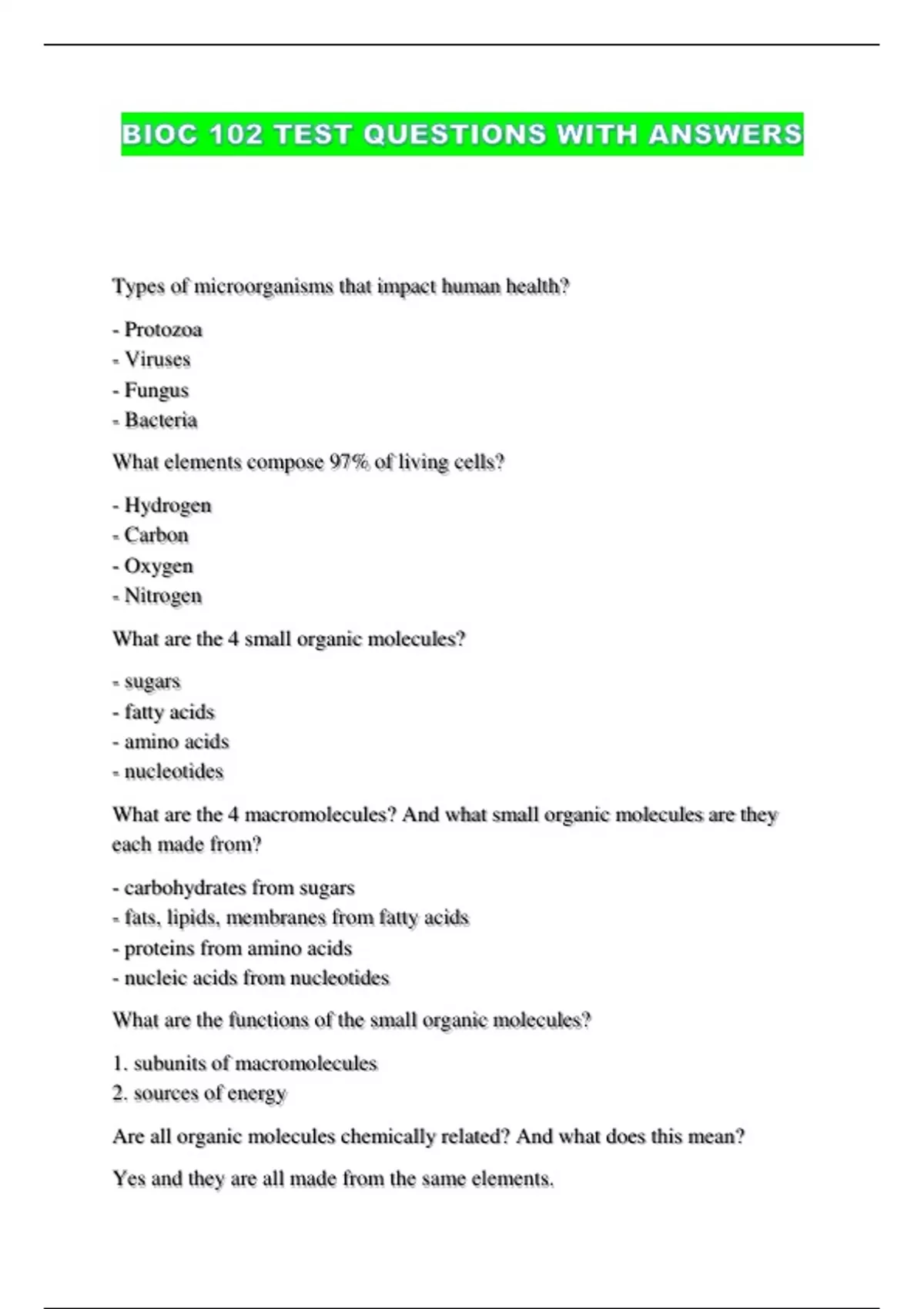 BIOC 102 TEST QUESTIONS WITH ANSWERS

Types of microorganisms that impact human health?

- Protozoa
- Viruses
- Fungus
- Bacteria

What elements compose 97% of living cells?

- Hydrogen
- Carbon
- Oxygen
- Nitrogen

What are the 4 small organic molecules?

- sugars
- fatty acids
- amino acids
- nucleotides

What are the 4 macromolecules? And what small organic molecules are they each made from?

- carbohydrates from sugars
- fats, lipids, membranes from fatty acids
- proteins from amino acids
- nucleic acids from nucleotides

What are the functions of the small organic molecules?

1. subunits of macromolecules
2. sources of energy

Are all organic molecules chemically related? And what does this mean?

Yes and they are all made from the same elements.